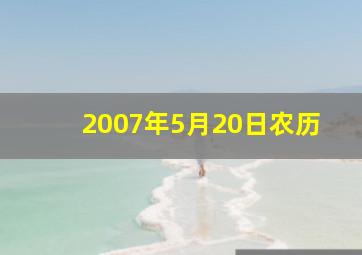 2007年5月20日农历